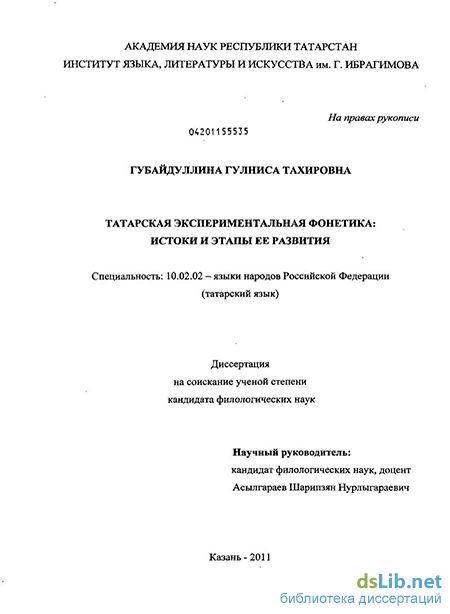 АКАДЕМИЯ НАУК РЕСПУБЛИКИ ТАТАРСТАН
ИНСТИТУТ ЯЗЫКА, ЛИТЕРАТУРЫ И ИСКУССТВА им. Г. ИБРАГИМОВА

На правах рукописи

04201155535

ГУБАЙДУЛЛИНА ГУЛНИСА ТАХИРОВНА

ТАТАРСКАЯ ЭКСПЕРИМЕНТАЛЬНАЯ ФОНЕТИКА:
ИСТОКИ И ЭТАПЫ ЕЕ РАЗВИТИЯ

Специальность: 10.02.02 – языки народов Российской Федерации
(татарский язык)

Диссертация
на соискание ученой степени
кандидата филологических наук

Научный руководитель:
кандидат филологических наук, доцент
Асылгараев Шарипзян Нурлыгараевич

Казань - 2011

dsLib.net
библиотека диссертаций